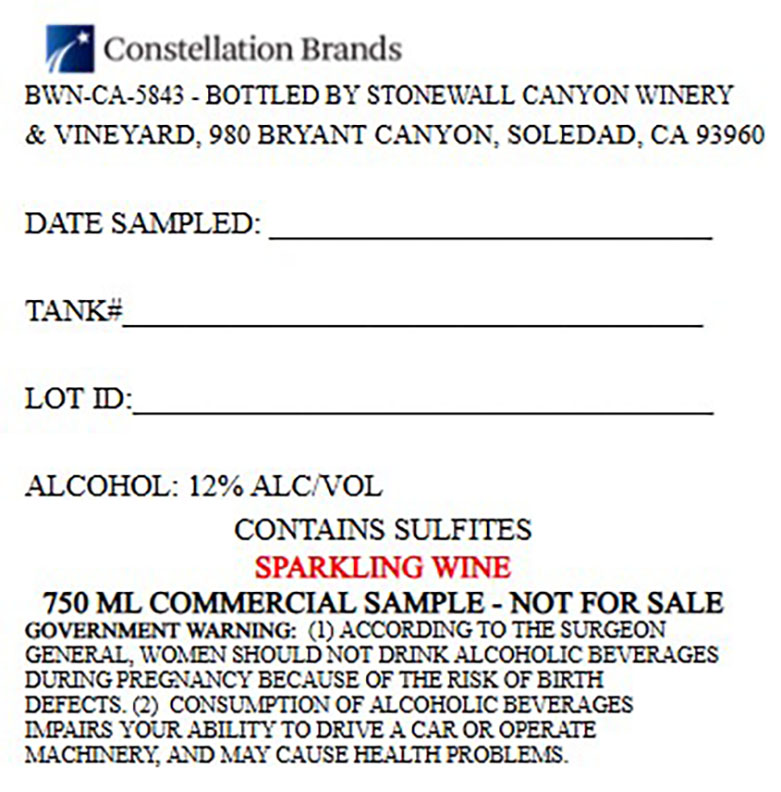 Constellation Brands

BWN-CA-5843 - BOTTLED BY STONEWALL CANYON WINERY & VINEYARD, 980 BRYANT CANYON, SOLEDAD, CA 93960

DATE SAMPLED: ____

TANK#____

LOT ID:____

ALCOHOL: 12% ALC/VOL

CONTAINS SULFITES

SPARKLING WINE

750 ML COMMERCIAL SAMPLE - NOT FOR SALE

GOVERNMENT WARNING: (1) ACCORDING TO THE SURGEON GENERAL, WOMEN SHOULD NOT DRINK ALCOHOLIC BEVERAGES DURING PREGNANCY BECAUSE OF THE RISK OF BIRTH DEFECTS. (2) CONSUMPTION OF ALCOHOLIC BEVERAGES IMPAIRS YOUR ABILITY TO DRIVE A CAR OR OPERATE MACHINERY, AND MAY CAUSE HEALTH PROBLEMS.